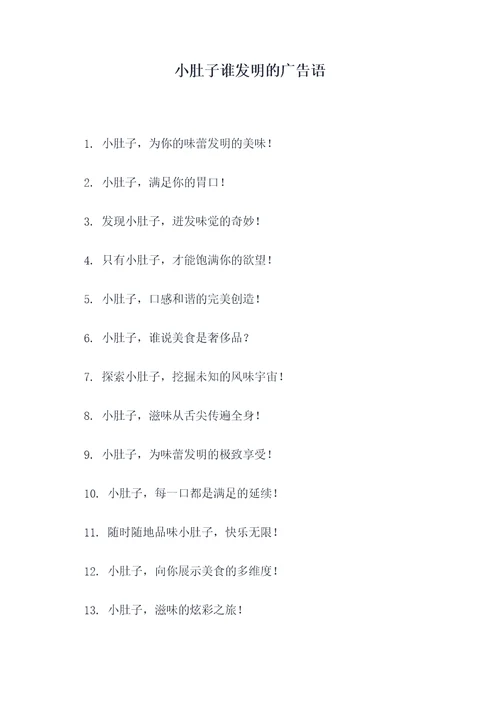 小肚子谁发明的广告语

1. 小肚子，为你的味蕾发明的美味！

2. 小肚子，满足你的胃口！

3. 发现小肚子，迸发味觉的奇妙！

4. 只有小肚子，才能饱满你的欲望！

5. 小肚子，口感和谐的完美创造！

6. 小肚子，谁说美食是奢侈品？

7. 探索小肚子，挖掘未知的风味宇宙！

8. 小肚子，滋味从舌尖传遍全身！

9. 小肚子，为味蕾发明的极致享受！

10. 小肚子，每一口都是满足的延续！

11. 随时随地品味小肚子，快乐无限！

12. 小肚子，向你展示美食的多维度！

13. 小肚子，滋味的炫彩之旅！